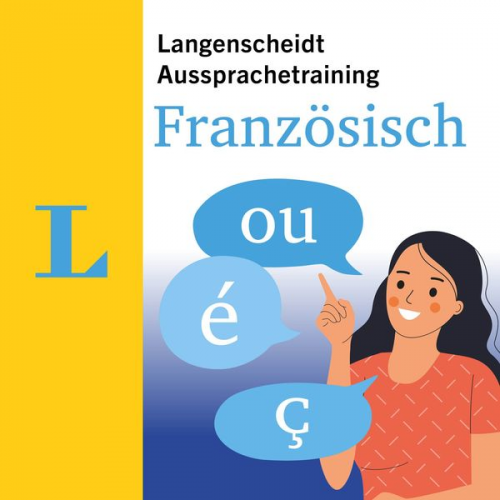 Langenscheidt
Aussprachetraining
Französisch

L

ou

é

ç